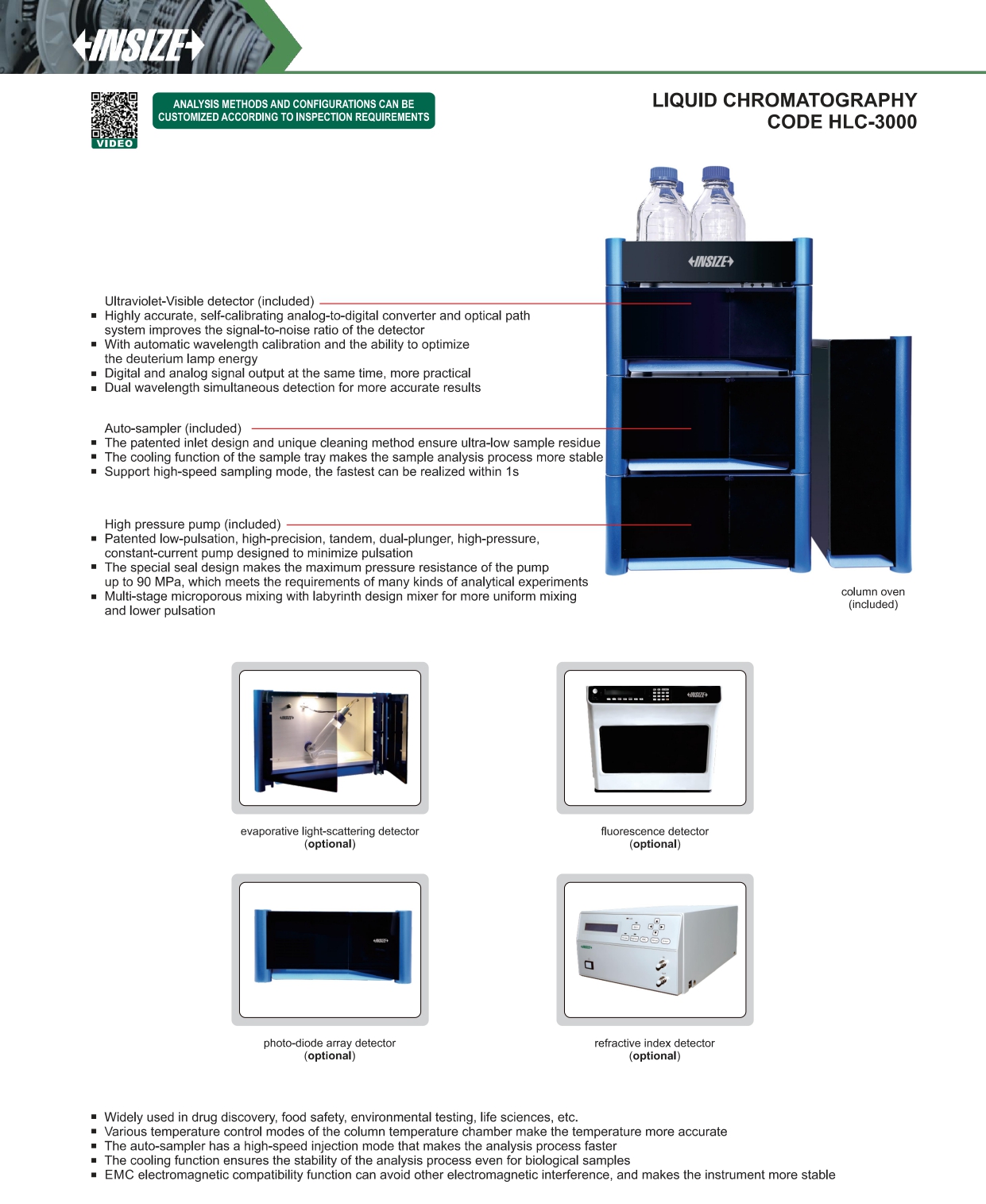 INSIZE

VIDEO

ANALYSIS METHODS AND CONFIGURATIONS CAN BE CUSTOMIZED ACCORDING TO INSPECTION REQUIREMENTS

LIQUID CHROMATOGRAPHY
CODE HLC-3000

INSIZE

Ultraviolet-Visible detector (included)
▪ Highly accurate, self-calibrating analog-to-digital converter and optical path system improves the signal-to-noise ratio of the detector
▪ With automatic wavelength calibration and the ability to optimize the deuterium lamp energy
▪ Digital and analog signal output at the same time, more practical
▪ Dual wavelength simultaneous detection for more accurate results

Auto-sampler (included)
▪ The patented inlet design and unique cleaning method ensure ultra-low sample residue
▪ The cooling function of the sample tray makes the sample analysis process more stable
▪ Support high-speed sampling mode, the fastest can be realized within 1s

High pressure pump (included)
▪ Patented low-pulsation, high-precision, tandem, dual-plunger, high-pressure, constant-current pump designed to minimize pulsation
▪ The special seal design makes the maximum pressure resistance of the pump up to 90 MPa, which meets the requirements of many kinds of analytical experiments
▪ Multi-stage microporous mixing with labyrinth design mixer for more uniform mixing and lower pulsation

column oven
(included)

INSIZE

evaporative light-scattering detector
(optional)

INSIZE

fluorescence detector
(optional)

INSIZE

photo-diode array detector
(optional)

INSIZE

refractive index detector
(optional)

▪ Widely used in drug discovery, food safety, environmental testing, life sciences, etc.
▪ Various temperature control modes of the column temperature chamber make the temperature more accurate
▪ The auto-sampler has a high-speed injection mode that makes the analysis process faster
▪ The cooling function ensures the stability of the analysis process even for biological samples
▪ EMC electromagnetic compatibility function can avoid other electromagnetic interference, and makes the instrument more stable